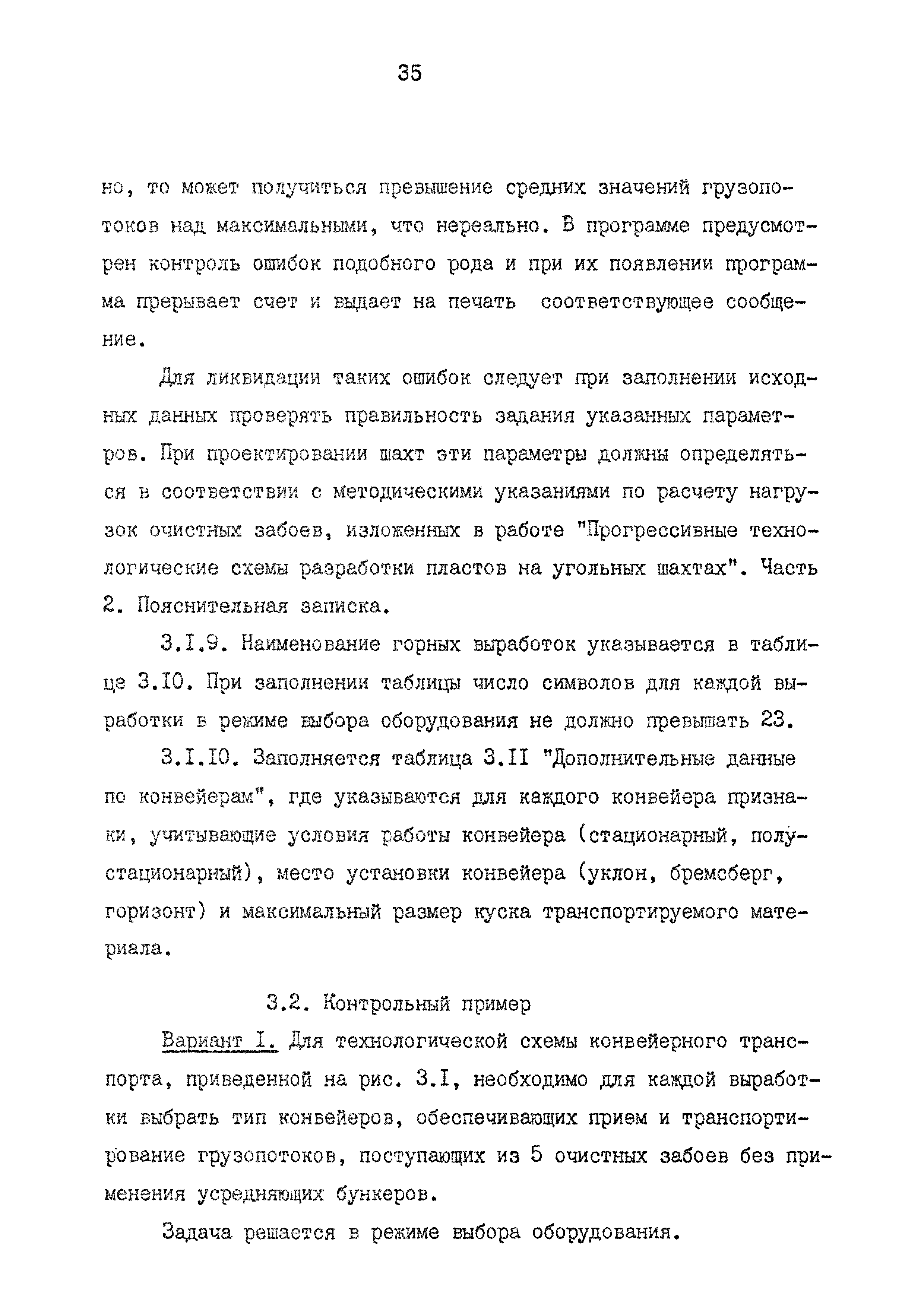 35

но, то может получиться превышение средних значений грузопотоков над максимальными, что нереально. В программе предусмотрен контроль ошибок подобного рода и при их появлении программа прерывает счет и выдает на печать соответствующее сообщение.

Для ликвидации таких ошибок следует при заполнении исходных данных проверять правильность задания указанных параметров. При проектировании шахт эти параметры должны определяться в соответствии с методическими указаниями по расчету нагрузок очистных забоев, изложенных в работе "Прогрессивные технологические схемы разработки пластов на угольных шахтах". Часть 2. Пояснительная записка.

3.I.9. Наименование горных выработок указывается в таблице 3.I0. При заполнении таблицы число символов для каждой выработки в режиме выбора оборудования не должно превышать 23.

3.I.I0. Заполняется таблица 3.II "Дополнительные данные по конвейерам", где указываются для каждого конвейера признаки, учитывающие условия работы конвейера (стационарный, полустационарный), место установки конвейера (уклон, бремсберг, горизонт) и максимальный размер куска транспортируемого материала.

3.2. Контрольный пример

Вариант I. Для технологической схемы конвейерного транспорта, приведенной на рис. 3.I, необходимо для каждой выработки выбрать тип конвейеров, обеспечивающих прием и транспортирование грузопотоков, поступающих из 5 очистных забоев без применения усредняющих бункеров.

Задача решается в режиме выбора оборудования.